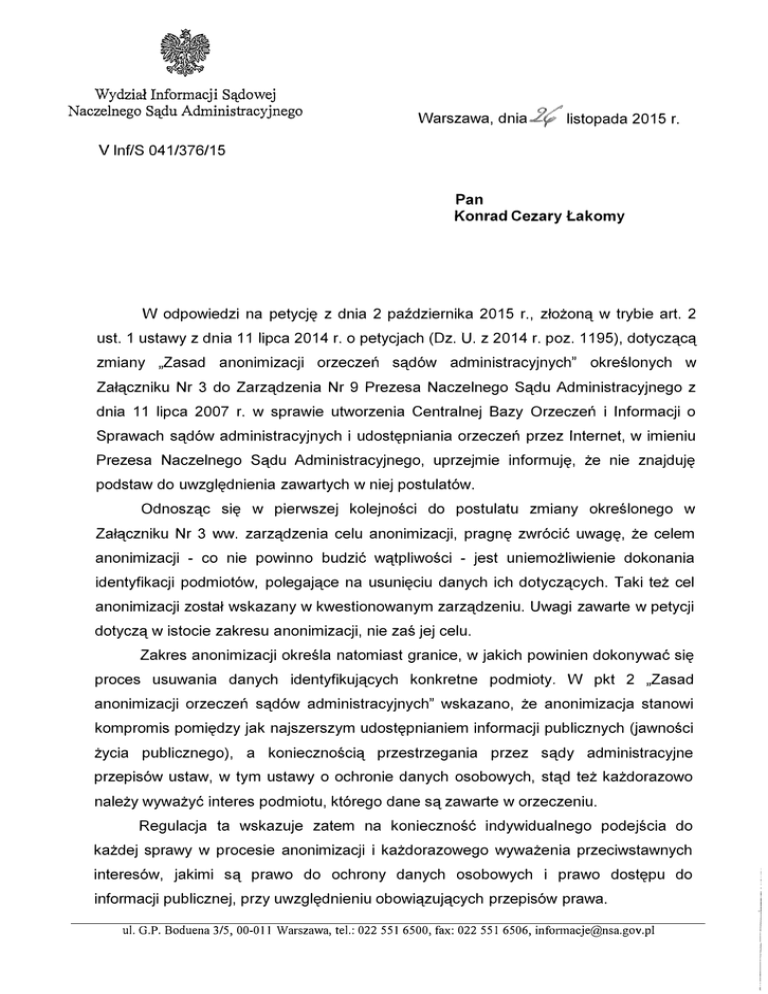 Wydział Informacji Sądowej
Naczelnego Sądu Administracyjnego

Warszawa, dnia 26 listopada 2015 r.

V Inf/S 041/376/15

Pan
Konrad Cezary Łakomy

W odpowiedzi na petycję z dnia 2 października 2015 r., złożoną w trybie art. 2 ust. 1 ustawy z dnia 11 lipca 2014 r. o petycjach (Dz. U. z 2014 r. poz. 1195), dotyczącą zmiany „Zasad anonimizacji orzeczeń sądów administracyjnych" określonych w Załączniku Nr 3 do Zarządzenia Nr 9 Prezesa Naczelnego Sądu Administracyjnego z dnia 11 lipca 2007 r. w sprawie utworzenia Centralnej Bazy Orzeczeń i Informacji o Sprawach sądów administracyjnych i udostępniania orzeczeń przez Internet, w imieniu Prezesa Naczelnego Sądu Administracyjnego, uprzejmie informuję, że nie znajduję podstaw do uwzględnienia zawartych w niej postulatów.

Odnosząc się w pierwszej kolejności do postulatu zmiany określonego w Załączniku Nr 3 ww. zarządzenia celu anonimizacji, pragnę zwrócić uwagę, że celem anonimizacji - co nie powinno budzić wątpliwości - jest uniemożliwienie dokonania identyfikacji podmiotów, polegające na usunięciu danych ich dotyczących. Taki też cel anonimizacji został wskazany w kwestionowanym zarządzeniu. Uwagi zawarte w petycji dotyczą w istocie zakresu anonimizacji, nie zaś jej celu.

Zakres anonimizacji określa natomiast granice, w jakich powinien dokonywać się proces usuwania danych identyfikujących konkretne podmioty. W pkt 2 „Zasad anonimizacji orzeczeń sądów administracyjnych" wskazano, że anonimizacja stanowi kompromis pomiędzy jak najszerszym udostępnianiem informacji publicznych (jawności życia publicznego), a koniecznością przestrzegania przez sądy administracyjne przepisów ustaw, w tym ustawy o ochronie danych osobowych, stąd też każdorazowo należy wyważyć interes podmiotu, którego dane są zawarte w orzeczeniu.

Regulacja ta wskazuje zatem na konieczność indywidualnego podejścia do każdej sprawy w procesie anonimizacji i każdorazowego wyważenia przeciwstawnych interesów, jakimi są prawo do ochrony danych osobowych i prawo dostępu do informacji publicznej, przy uwzględnieniu obowiązujących przepisów prawa.

ul. G.P. Boduena 3/5, 00-011 Warszawa, tel.: 022 551 6500, fax: 022 551 6506, informacje@nsa.gov.pl